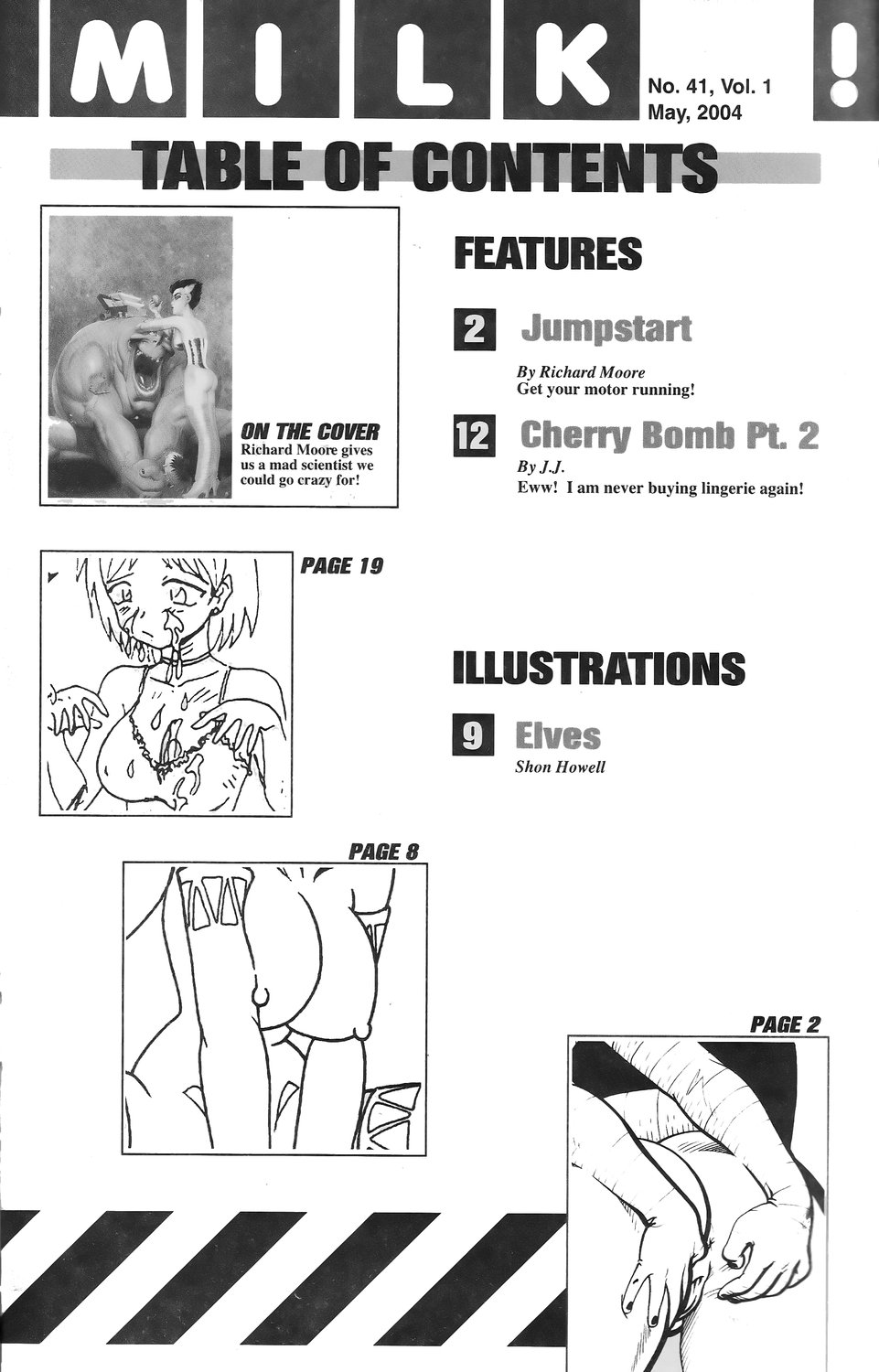 MILK!

No. 41, Vol. 1
May, 2004

TABLE OF CONTENTS

ON THE COVER
Richard Moore gives us a mad scientist we could go crazy for!

FEATURES

2 Jumpstart
By Richard Moore
Get your motor running!

12 Cherry Bomb Pt. 2
By J.J.
Eww! I am never buying lingerie again!

PAGE 19

ILLUSTRATIONS

9 Elves
Shon Howell

PAGE 8

PAGE 2